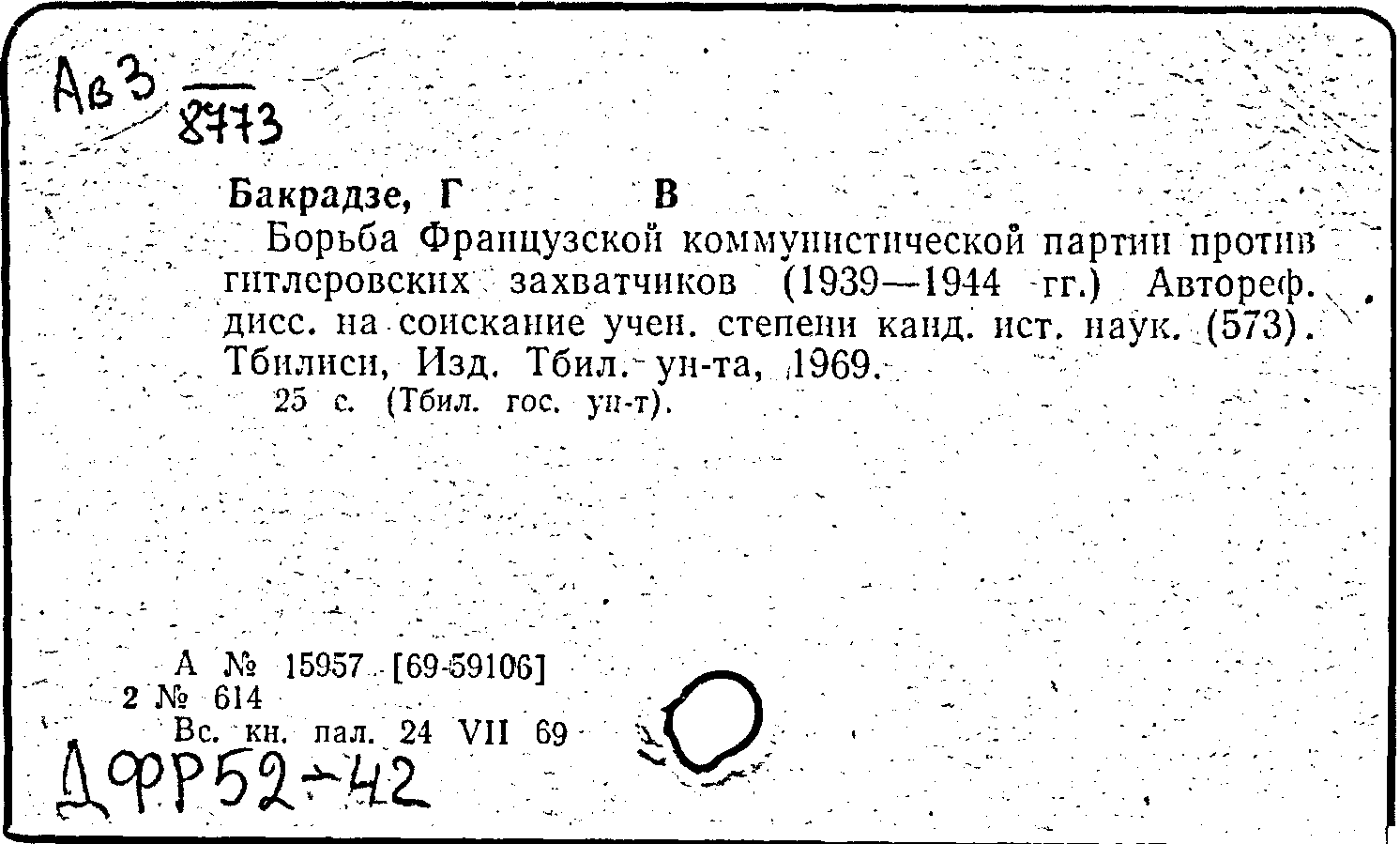 Ав3
8773

Бакрадзе, Г В

Борьба Французской коммунистической партии против гитлеровских захватчиков (1939—1944 гг.) Автореф. дисс. на соискание учен. степени канд. ист. наук. (573). Тбилиси, Изд. Тбил. ун-та, 1969.

25 с. (Тбил. гос. ун-т).

А № 15957 [69-59106]
2 № 614
Вс. кн. пал. 24 VII 69

ДФР52-42